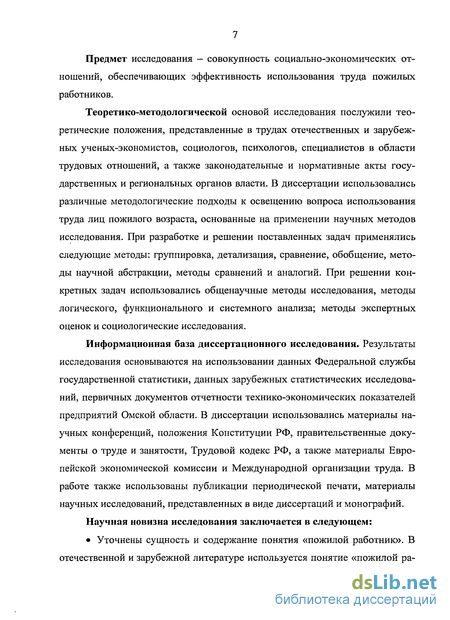 7

Предмет исследования – совокупность социально-экономических отношений, обеспечивающих эффективность использования труда пожилых работников.

Теоретико-методологической основой исследования послужили теоретические положения, представленные в трудах отечественных и зарубежных ученых-экономистов, социологов, психологов, специалистов в области трудовых отношений, а также законодательные и нормативные акты государственных и региональных органов власти. В диссертации использовались различные методологические подходы к освещению вопроса использования труда лиц пожилого возраста, основанные на применении научных методов исследования. При разработке и решении поставленных задач применялись следующие методы: группировка, детализация, сравнение, обобщение, методы научной абстракции, методы сравнений и аналогий. При решении конкретных задач использовались общенаучные методы исследования, методы логического, функционального и системного анализа; методы экспертных оценок и социологические исследования.

Информационная база диссертационного исследования. Результаты исследования основываются на использовании данных Федеральной службы государственной статистики, данных зарубежных статистических исследований, первичных документов отчетности технико-экономических показателей предприятий Омской области. В диссертации использовались материалы научных конференций, положения Конституции РФ, правительственные документы о труде и занятости, Трудовой кодекс РФ, а также материалы Европейской экономической комиссии и Международной организации труда. В работе также использованы публикации периодической печати, материалы научных исследований, представленных в виде диссертаций и монографий.

Научная новизна исследования заключается в следующем:

• Уточнены сущность и содержание понятия «пожилой работник». В отечественной и зарубежной литературе используется понятие «пожилой ра-

dsLib.net
библиотека диссертаций